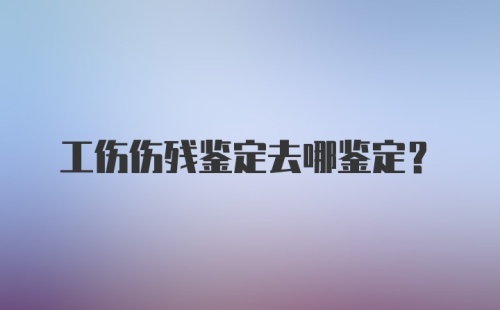 工伤伤残鉴定去哪鉴定？